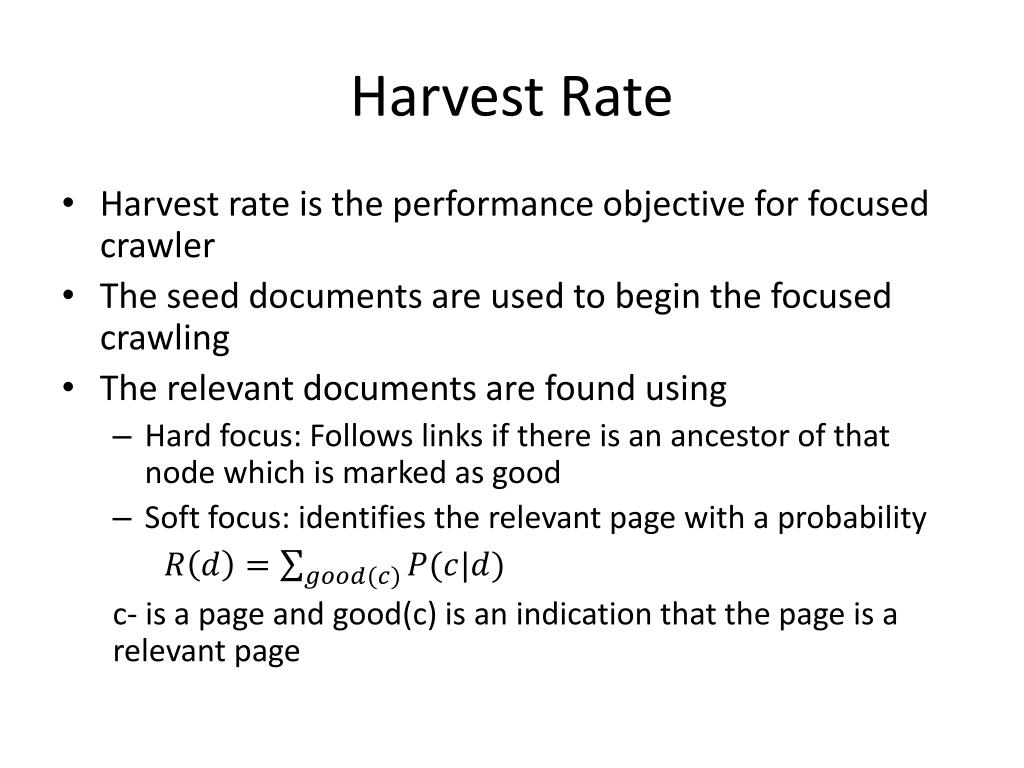 Harvest Rate

• Harvest rate is the performance objective for focused crawler
• The seed documents are used to begin the focused crawling
• The relevant documents are found using
– Hard focus: Follows links if there is an ancestor of that node which is marked as good
– Soft focus: identifies the relevant page with a probability

$R(d) = \sum_{good(c)} P(c|d)$

c- is a page and good(c) is an indication that the page is a relevant page